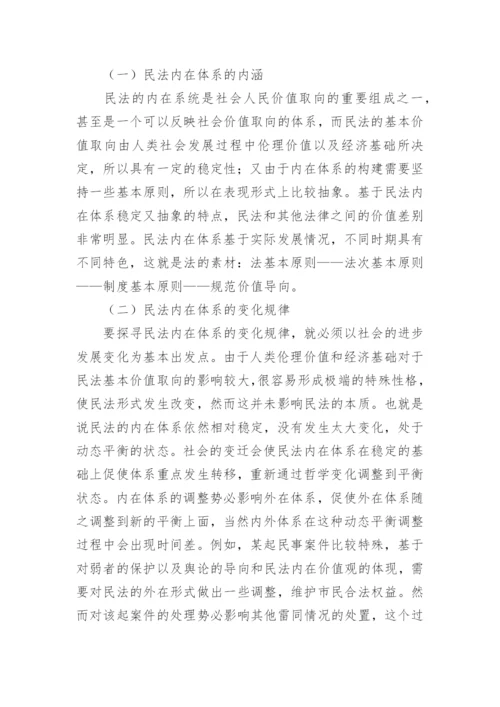 （一）民法内在体系的内涵

民法的内在系统是社会人民价值取向的重要组成之一，甚至是一个可以反映社会价值取向的体系，而民法的基本价值取向由人类社会发展过程中伦理价值以及经济基础所决定，所以具有一定的稳定性；又由于内在体系的构建需要坚持一些基本原则，所以在表现形式上比较抽象。基于民法内在体系稳定又抽象的特点，民法和其他法律之间的价值差别非常明显。民法内在体系基于实际发展情况，不同时期具有不同特色，这就是法的素材：法基本原则——法次基本原则——制度基本原则——规范价值导向。

（二）民法内在体系的变化规律

要探寻民法内在体系的变化规律，就必须以社会的进步发展变化为基本出发点。由于人类伦理价值和经济基础对于民法基本价值取向的影响较大，很容易形成极端的特殊性格，使民法形式发生改变，然而这并未影响民法的本质。也就是说民法的内在体系依然相对稳定，没有发生太大变化，处于动态平衡的状态。社会的变迁会使民法内在体系在稳定的基础上促使体系重点发生转移，重新通过哲学变化调整到平衡状态。内在体系的调整势必影响外在体系，促使外在体系随之调整到新的平衡上面，当然内外体系在这种动态平衡调整过程中会出现时间差。例如，某起民事案件比较特殊，基于对弱者的保护以及舆论的导向和民法内在价值观的体现，需要对民法的外在形式做出一些调整，维护市民合法权益。然而对该起案件的处理势必影响其他雷同情况的处置，这个过